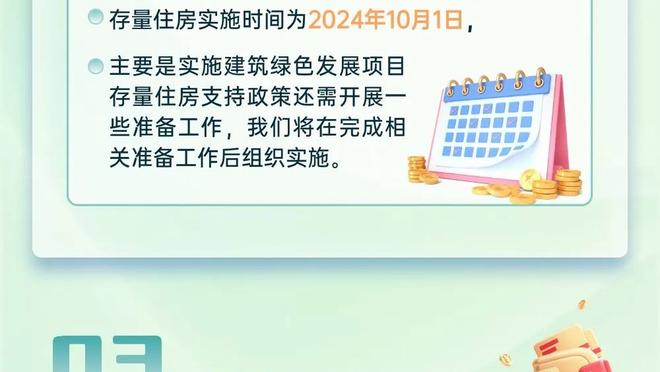 存量住房实施时间为2024年10月1日，

主要是实施建筑绿色发展项目存量住房支持政策还需开展一些准备工作，我们将在完成相关准备工作后组织实施。

03